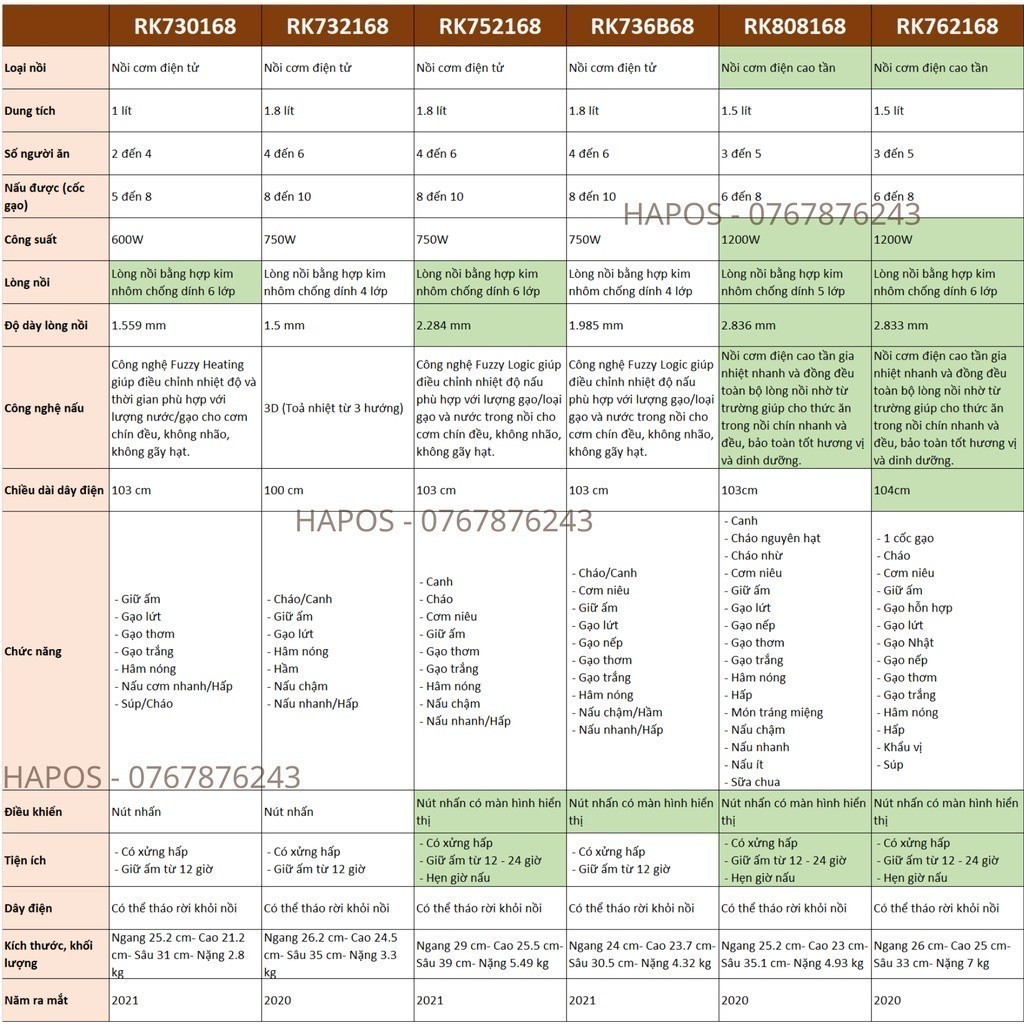 | | RK730168 | RK732168 | RK752168 | RK736B68 | RK808168 | RK762168 |
|---|---|---|---|---|---|---|
| Loại nồi | Nồi cơm điện tử | Nồi cơm điện tử | Nồi cơm điện tử | Nồi cơm điện tử | Nồi cơm điện cao tần | Nồi cơm điện cao tần |
| Dung tích | 1 lít | 1.8 lít | 1.8 lít | 1.8 lít | 1.5 lít | 1.5 lít |
| Số người ăn | 2 đến 4 | 4 đến 6 | 4 đến 6 | 4 đến 6 | 3 đến 5 | 3 đến 5 |
| Nấu được (cốc gạo) | 5 đến 8 | 8 đến 10 | 8 đến 10 | 8 đến 10 | 6 đến 8 | 6 đến 8 |
| Công suất | 600W | 750W | 750W | 750W | 1200W | 1200W |
| Lòng nồi | Lòng nồi bằng hợp kim nhôm chống dính 6 lớp | Lòng nồi bằng hợp kim nhôm chống dính 4 lớp | Lòng nồi bằng hợp kim nhôm chống dính 6 lớp | Lòng nồi bằng hợp kim nhôm chống dính 4 lớp | Lòng nồi bằng hợp kim nhôm chống dính 5 lớp | Lòng nồi bằng hợp kim nhôm chống dính 6 lớp |
| Độ dày lòng nồi | 1.559 mm | 1.5 mm | 2.284 mm | 1.985 mm | 2.836 mm | 2.833 mm |
| Công nghệ nấu | Công nghệ Fuzzy Heating giúp điều chỉnh nhiệt độ và thời gian phù hợp với lượng nước/gạo cho cơm chín đều, không nhão, không gãy hạt. | 3D (Toả nhiệt từ 3 hướng) | Công nghệ Fuzzy Logic giúp điều chỉnh nhiệt độ nấu phù hợp với lượng gạo/loại gạo và nước trong nồi cho cơm chín đều, không nhão, không gãy hạt. | Công nghệ Fuzzy Logic giúp điều chỉnh nhiệt độ nấu phù hợp với lượng gạo/loại gạo và nước trong nồi cho cơm chín đều, không nhão, không gãy hạt. | Nồi cơm điện cao tần gia nhiệt nhanh và đồng đều toàn bộ lòng nồi nhờ từ trường giúp cho thức ăn trong nồi chín nhanh và đều, bảo toàn tốt hương vị và dinh dưỡng. | Nồi cơm điện cao tần gia nhiệt nhanh và đồng đều toàn bộ lòng nồi nhờ từ trường giúp cho thức ăn trong nồi chín nhanh và đều, bảo toàn tốt hương vị và dinh dưỡng. |
| Chiều dài dây điện | 103 cm | 100 cm | 103 cm | 103 cm | 103cm | 104cm |
| Chức năng | - Giữ ấm - Gạo lứt - Gạo thơm - Gạo trắng - Hâm nóng - Nấu cơm nhanh/Hấp - Súp/Cháo | - Cháo/Canh - Giữ ấm - Gạo lứt - Hâm nóng - Hầm - Nấu chậm - Nấu nhanh/Hấp | - Canh - Cháo - Cơm niêu - Giữ ấm - Gạo thơm - Gạo trắng - Hâm nóng - Nấu chậm - Nấu nhanh/Hấp | - Cháo/Canh - Cơm niêu - Giữ ấm - Gạo lứt - Gạo nếp - Gạo thơm - Gạo trắng - Hâm nóng - Nấu chậm/Hầm - Nấu nhanh/Hấp | - Canh - Cháo nguyên hạt - Cháo nhừ - Cơm niêu - Giữ ấm - Gạo lứt - Gạo nếp - Gạo thơm - Gạo trắng - Hâm nóng - Hấp - Món tráng miệng - Nấu chậm - Nấu nhanh - Nấu ít - Sữa chua | - 1 cốc gạo - Cháo - Cơm niêu - Giữ ấm - Gạo hỗn hợp - Gạo lứt - Gạo Nhật - Gạo nếp - Gạo thơm - Gạo trắng - Hâm nóng - Hấp - Khẩu vị - Súp |
| Điều khiển | Nút nhấn | Nút nhấn | Nút nhấn có màn hình hiển thị | Nút nhấn có màn hình hiển thị | Nút nhấn có màn hình hiển thị | Nút nhấn có màn hình hiển thị |
| Tiện ích | - Có xửng hấp - Giữ ấm từ 12 giờ | - Có xửng hấp - Giữ ấm từ 12 giờ | - Có xửng hấp - Giữ ấm từ 12 - 24 giờ - Hẹn giờ nấu | - Có xửng hấp - Giữ ấm từ 12 giờ | - Có xửng hấp - Giữ ấm từ 12 - 24 giờ - Hẹn giờ nấu | - Có xửng hấp - Giữ ấm từ 12 - 24 giờ - Hẹn giờ nấu |
| Dây điện | Có thể tháo rời khỏi nồi | Có thể tháo rời khỏi nồi | Có thể tháo rời khỏi nồi | Có thể tháo rời khỏi nồi | Có thể tháo rời khỏi nồi | Có thể tháo rời khỏi nồi |
| Kích thước, khối lượng | Ngang 25.2 cm- Cao 21.2 cm- Sâu 31 cm- Nặng 2.8 kg | Ngang 26.2 cm- Cao 24.5 cm- Sâu 35 cm- Nặng 3.3 kg | Ngang 29 cm- Cao 25.5 cm- Sâu 39 cm- Nặng 5.49 kg | Ngang 24 cm- Cao 23.7 cm- Sâu 30.5 cm- Nặng 4.32 kg | Ngang 25.2 cm- Cao 23 cm- Sâu 35.1 cm- Nặng 4.93 kg | Ngang 26 cm- Cao 25 cm- Sâu 33 cm- Nặng 7 kg |
| Năm ra mắt | 2021 | 2020 | 2021 | 2021 | 2020 | 2020 |

HAPOS - 0767876243
HAPOS - 0767876243
HAPOS - 0767876243